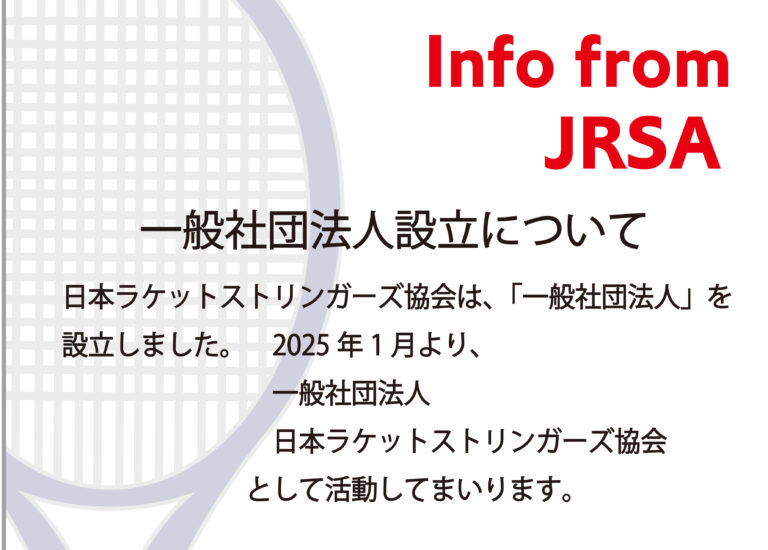 Info from JRSA

一般社団法人設立について

日本ラケットストリンガーズ協会は、「一般社団法人」を設立しました。　2025 年 1 月より、

一般社団法人

日本ラケットストリンガーズ協会

として活動してまいります。